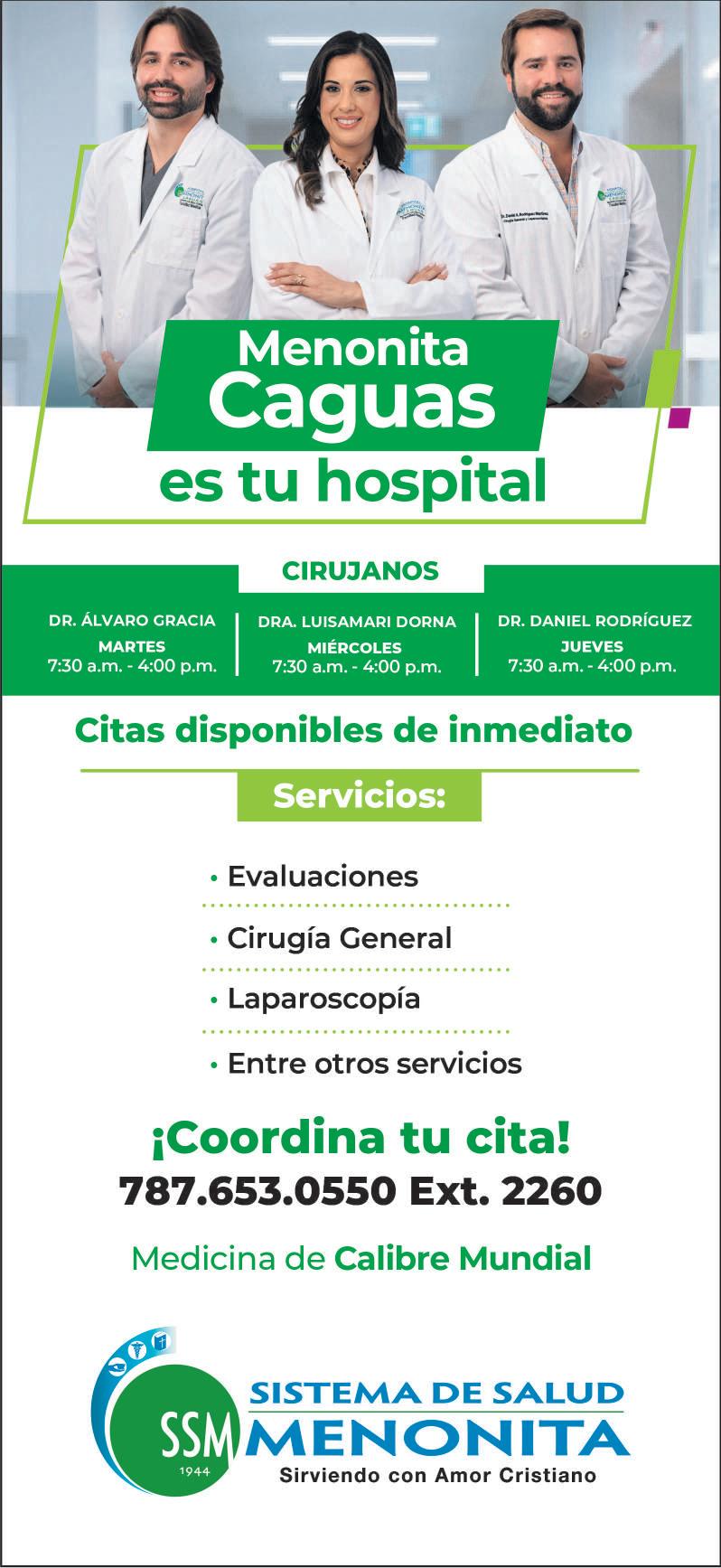 Menonita
Caguas
es tu hospital

CIRUJANOS

DR. ÁLVARO GRACIA
MARTES
7:30 a.m. - 4:00 p.m.

DRA. LUISAMARI DORNA
MIÉRCOLES
7:30 a.m. - 4:00 p.m.

DR. DANIEL RODRÍGUEZ
JUEVES
7:30 a.m. - 4:00 p.m.

Citas disponibles de inmediato

Servicios:

• Evaluaciones
• Cirugía General
• Laparoscopía
• Entre otros servicios

¡Coordina tu cita!
787.653.0550 Ext. 2260

Medicina de Calibre Mundial

SSM
1944
SISTEMA DE SALUD
MENONITA
Sirviendo con Amor Cristiano